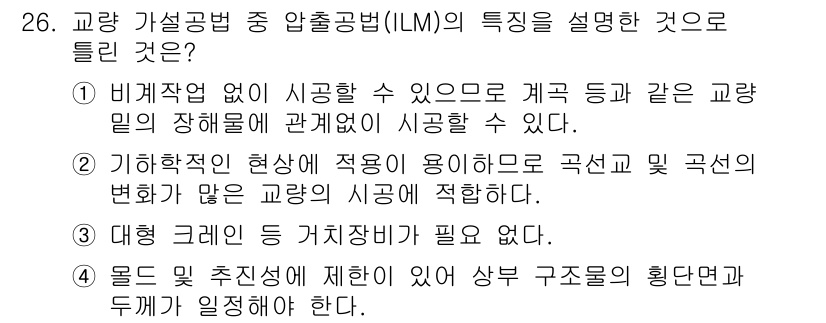 26. 교량 가설공법 중 압출공법(ILM)의 특징을 설명한 것으로 틀린 것은?

① 비계작업 없이 시공할 수 있으므로 계곡 등과 같은 교량 밑의 장해물에 관계없이 시공할 수 있다.

② 기하학적인 현상에 적용이 용이하므로 곡선교 및 곡선의 변화가 많은 교량의 시공에 적합하다.

③ 대형 크레인 등 거치장비가 필요 없다.

④ 몰드 및 추진성에 제한이 있어 상부 구조물의 횡단면과 두께가 일정해야 한다.